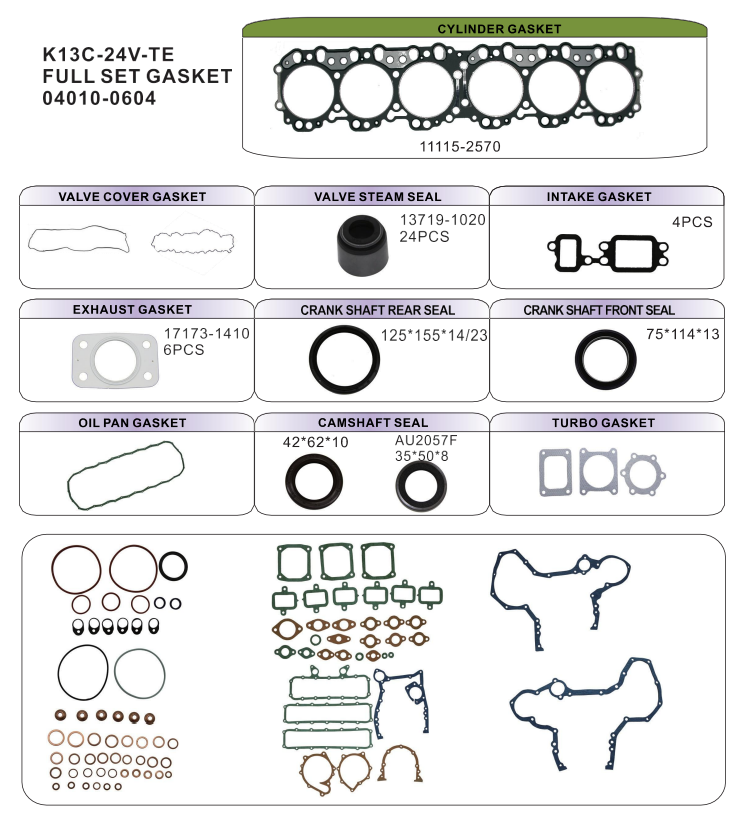 K13C-24V-TE
FULL SET GASKET
04010-0604

CYLINDER GASKET
11115-2570

VALVE COVER GASKET

VALVE STEAM SEAL
13719-1020
24PCS

INTAKE GASKET
4PCS

EXHAUST GASKET
17173-1410
6PCS

CRANK SHAFT REAR SEAL
125*155*14/23

CRANK SHAFT FRONT SEAL
75*114*13

OIL PAN GASKET

CAMSHAFT SEAL
42*62*10
AU2057F
35*50*8

TURBO GASKET